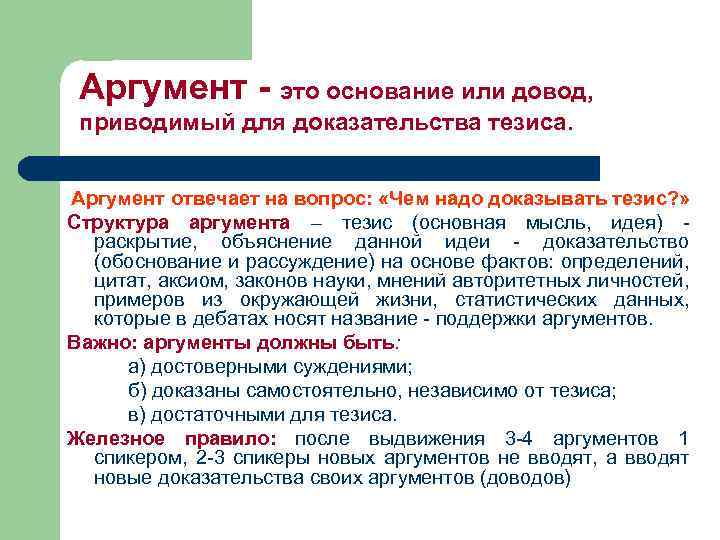 Аргумент - это основание или довод, приводимый для доказательства тезиса.

Аргумент отвечает на вопрос: «Чем надо доказывать тезис?»

Структура аргумента – тезис (основная мысль, идея) - раскрытие, объяснение данной идеи - доказательство (обоснование и рассуждение) на основе фактов: определений, цитат, аксиом, законов науки, мнений авторитетных личностей, примеров из окружающей жизни, статистических данных, которые в дебатах носят название - поддержки аргументов.

Важно: аргументы должны быть:

а) достоверными суждениями;

б) доказаны самостоятельно, независимо от тезиса;

в) достаточными для тезиса.

Железное правило: после выдвижения 3-4 аргументов 1 спикером, 2-3 спикеры новых аргументов не вводят, а вводят новые доказательства своих аргументов (доводов)